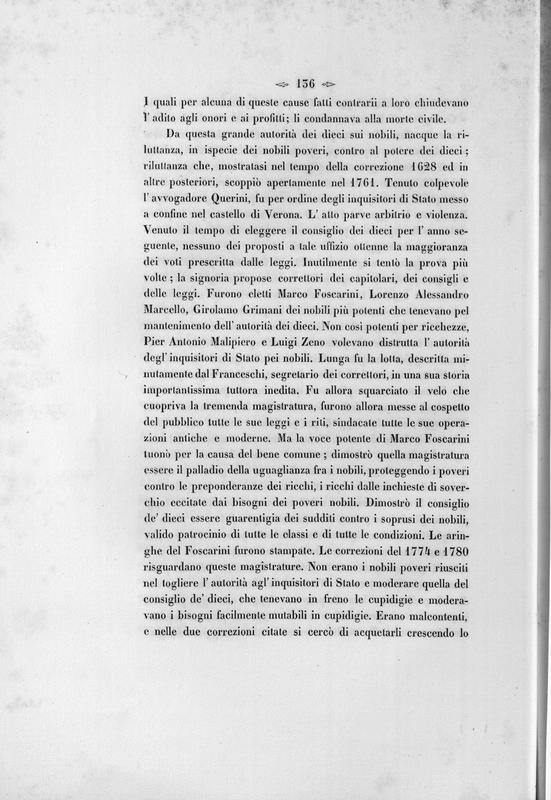 136

I quali per alcuna di queste cause fatti contrarii a loro chiudevano l' adito agli onori e ai profitti; li condannava alla morte civile.

Da questa grande autorità dei dieci sui nobili, nacque la riluttanza, in ispecie dei nobili poveri, contro al potere dei dieci; riluttanza che, mostratasi nel tempo della correzione 1628 ed in altre posteriori, scoppiò apertamente nel 1761. Tenuto colpevole l' avvogadore Querini, fu per ordine degli inquisitori di Stato messo a confine nel castello di Verona. L' atto parve arbitrio e violenza. Venuto il tempo di eleggere il consiglio dei dieci per l' anno seguente, nessuno dei proposti a tale uffizio ottenne la maggioranza dei voti prescritta dalle leggi. Inutilmente si tentò la prova più volte; la signoria propose correttori dei capitolari, dei consigli e delle leggi. Furono eletti Marco Foscarini, Lorenzo Alessandro Marcello, Girolamo Grimani dei nobili più potenti che tenevano pel mantenimento dell' autorità dei dieci. Non così potenti per ricchezze, Pier Antonio Malipiero e Luigi Zeno volevano distrutta l' autorità degl' inquisitori di Stato pei nobili. Lunga fu la lotta, descritta minutamente dal Franceschi, segretario dei correttori, in una sua storia importantissima tuttora inedita. Fu allora squarciato il velo che cuopriva la tremenda magistratura, furono allora messe al cospetto del pubblico tutte le sue leggi e i riti, sindacate tutte le sue operazioni antiche e moderne. Ma la voce potente di Marco Foscarini tuonò per la causa del bene comune; dimostrò quella magistratura essere il palladio della uguaglianza fra i nobili, proteggendo i poveri contro le preponderanze dei ricchi, i ricchi dalle inchieste di soverchio eccitate dai bisogni dei poveri nobili. Dimostrò il consiglio de' dieci essere guarentigia dei sudditi contro i soprusi dei nobili, valido patrocinio di tutte le classi e di tutte le condizioni. Le aringhe del Foscarini furono stampate. Le correzioni del 1774 e 1780 risguardano queste magistrature. Non erano i nobili poveri riusciti nel togliere l' autorità agl' inquisitori di Stato e moderare quella del consiglio de' dieci, che tenevano in freno le cupidigie e moderavano i bisogni facilmente mutabili in cupidigie. Erano malcontenti, e nelle due correzioni citate si cercò di acquetarli crescendo lo